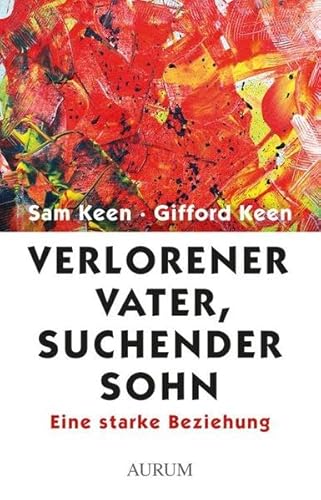 Sam Keen · Gifford Keen

VERLORENER VATER, SUCHENDER SOHN

Eine starke Beziehung

AURUM